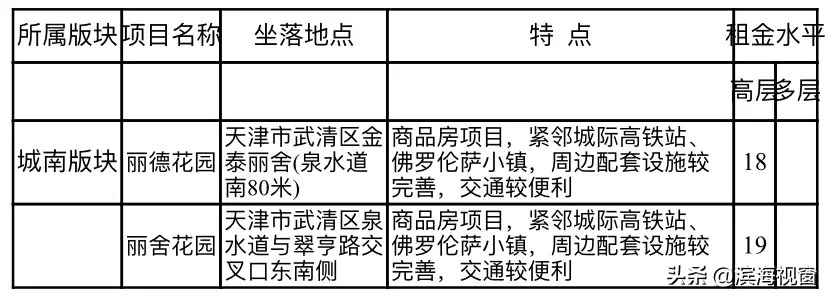 | 所属版块 | 项目名称 | 坐落地点 | 特 点 | 租金水平 | |
|---|---|---|---|---|---|
| | | | | 高层 | 多层 |
| 城南版块 | 丽德花园 | 天津市武清区金泰丽舍(泉水道南80米) | 商品房项目，紧邻城际高铁站、佛罗伦萨小镇，周边配套设施较完善，交通较便利 | 18 | |
| | 丽舍花园 | 天津市武清区泉水道与翠亨路交叉口东南侧 | 商品房项目，紧邻城际高铁站、佛罗伦萨小镇，周边配套设施较完善，交通较便利 | 19 | |

头条 @滨海视窗